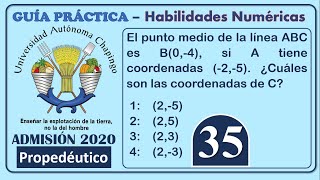 GUÍA PRÁCTICA – Habilidades Numéricas

Universidad Autónoma Chapingo

Enseñar la explotación de la tierra, no la del hombre

ADMISIÓN 2020

Propedéutico

El punto medio de la línea ABC es B(0,-4), si A tiene coordenadas (-2,-5). ¿Cuáles son las coordenadas de C?

1: (2,-5)
2: (2,5)
3: (2,3)
4: (2,-3)

35